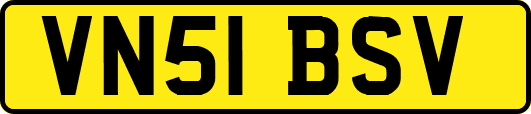 VN51 BSV